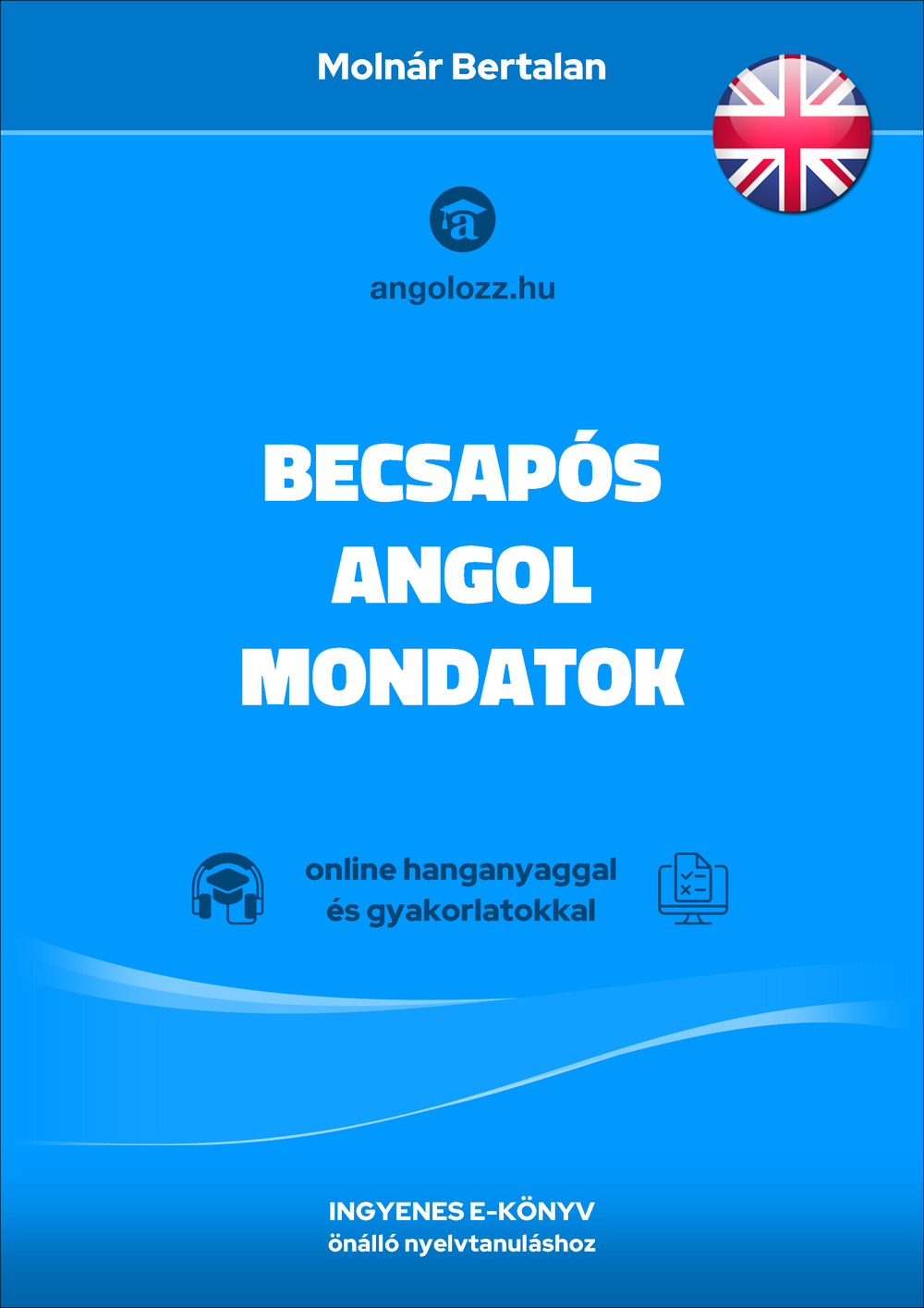 Molnár Bertalan

a

angolozz.hu

BECSAPÓS ANGOL MONDATOK

online hanganyaggal és gyakorlatokkal

INGYENES E-KÖNYV
önálló nyelvtanuláshoz